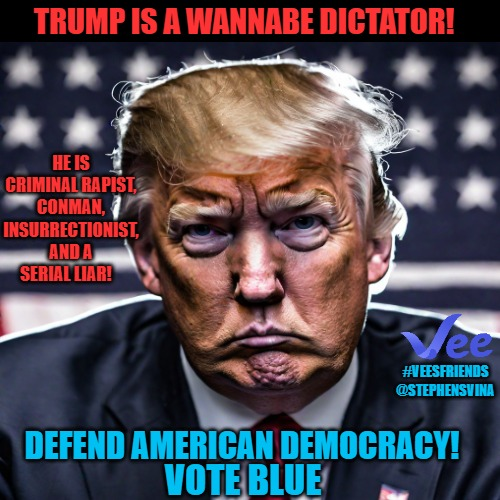 TRUMP IS A WANNABE DICTATOR!

HE IS CRIMINAL RAPIST, CONMAN, INSURRECTIONIST, AND A SERIAL LIAR!

Vee

#VEESFRIENDS
@STEPHENSVINA

DEFEND AMERICAN DEMOCRACY!
VOTE BLUE